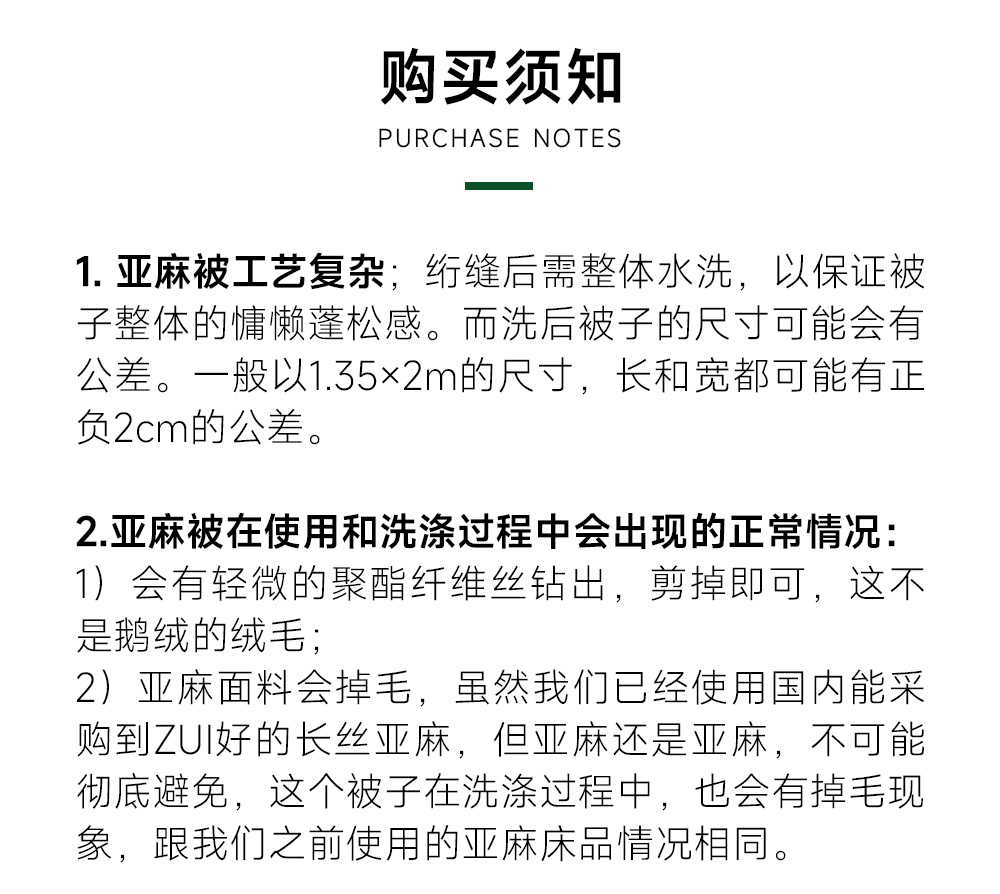 购买须知
PURCHASE NOTES

1. 亚麻被工艺复杂；绗缝后需整体水洗，以保证被子整体的慵懒蓬松感。而洗后被子的尺寸可能会有公差。一般以1.35×2m的尺寸，长和宽都可能有正负2cm的公差。

2.亚麻被在使用和洗涤过程中会出现的正常情况：
1）会有轻微的聚酯纤维丝钻出，剪掉即可，这不是鹅绒的绒毛；
2）亚麻面料会掉毛，虽然我们已经使用国内能采购到ZUI好的长丝亚麻，但亚麻还是亚麻，不可能彻底避免，这个被子在洗涤过程中，也会有掉毛现象，跟我们之前使用的亚麻床品情况相同。